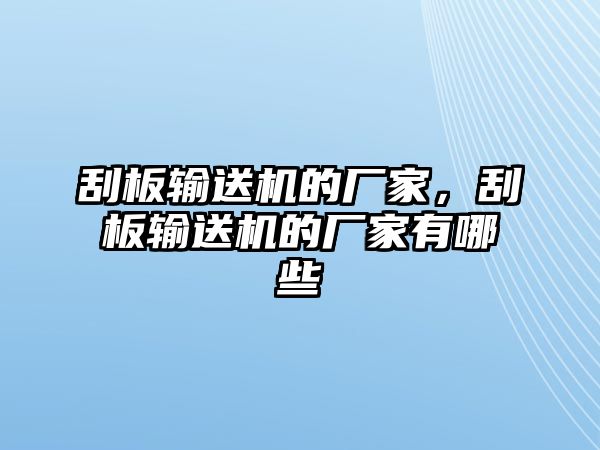 刮板输送机的厂家，刮板输送机的厂家有哪些